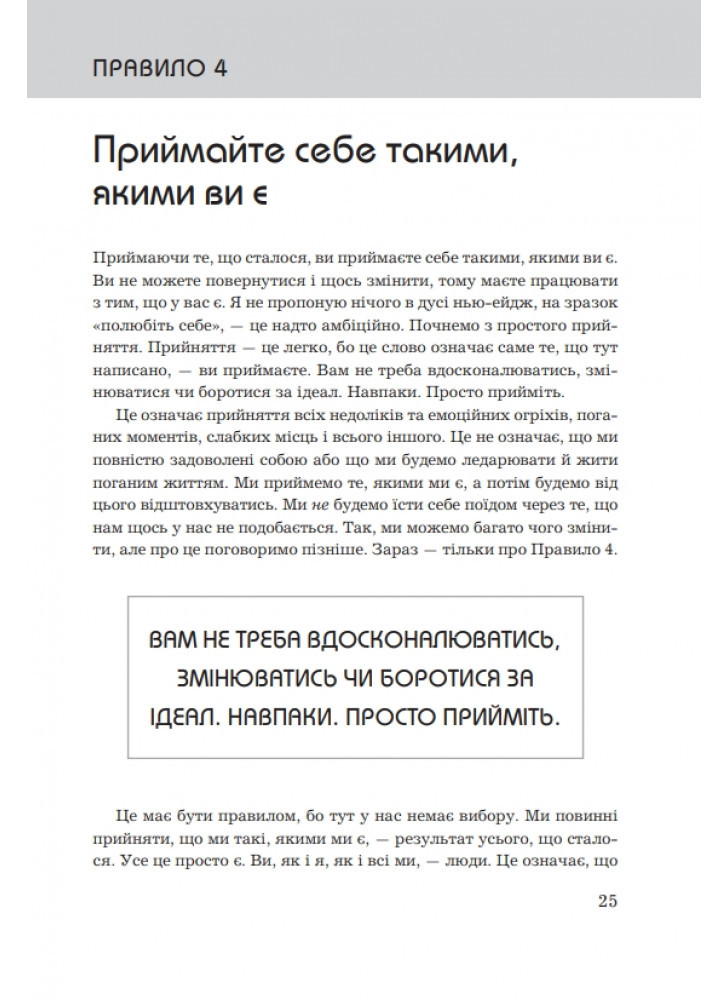 ПРАВИЛО 4

Приймайте себе такими, якими ви є

Приймаючи те, що сталося, ви приймаєте себе такими, якими ви є. Ви не можете повернутися і щось змінити, тому маєте працювати з тим, що у вас є. Я не пропоную нічого в дусі нью-ейдж, на зразок «полюбіть себе», — це надто амбіційно. Почнемо з простого прийняття. Прийняття — це легко, бо це слово означає саме те, що тут написано, — ви приймаєте. Вам не треба вдосконалюватись, змінюватися чи боротися за ідеал. Навпаки. Просто прийміть.

Це означає прийняття всіх недоліків та емоційних огріхів, поганих моментів, слабких місць і всього іншого. Це не означає, що ми повністю задоволені собою або що ми будемо ледарювати й жити поганим життям. Ми приймемо те, якими ми є, а потім будемо від цього відштовхуватись. Ми не будемо їсти себе поїдом через те, що нам щось у нас не подобається. Так, ми можемо багато чого змінити, але про це поговоримо пізніше. Зараз — тільки про Правило 4.

ВАМ НЕ ТРЕБА ВДОСКОНАЛЮВАТИСЬ, ЗМІНЮВАТИСЬ ЧИ БОРОТИСЯ ЗА ІДЕАЛ. НАВПАКИ. ПРОСТО ПРИЙМІТЬ.

Це має бути правилом, бо тут у нас немає вибору. Ми повинні прийняти, що ми такі, якими ми є, — результат усього, що сталося. Усе це просто є. Ви, як і я, як і всі ми, — люди. Це означає, що

25